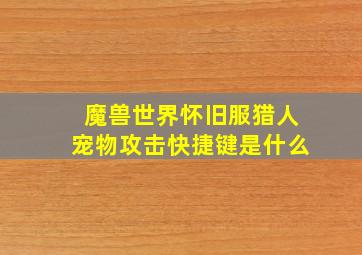 魔兽世界怀旧服猎人宠物攻击快捷键是什么